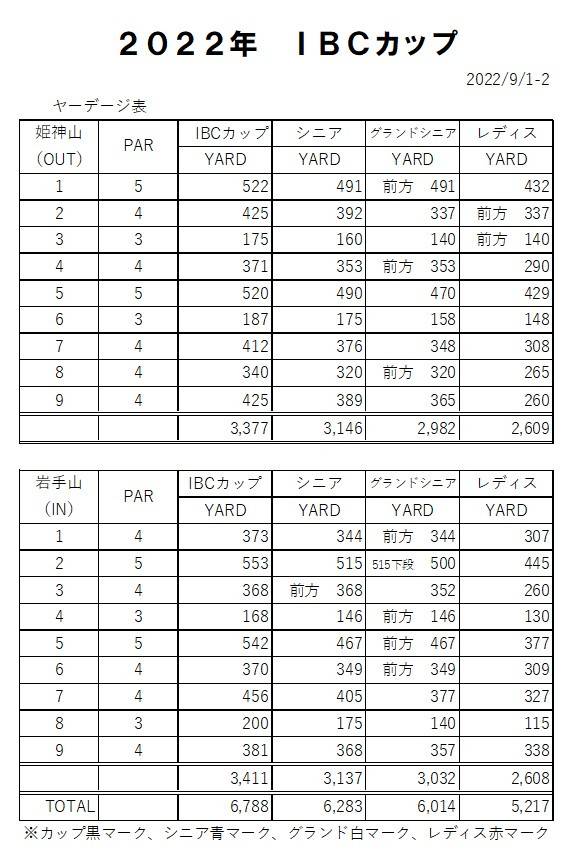 ２０２２年　ＩＢＣカップ

2022/9/1-2

ヤーデージ表

| 姫神山 (OUT) | PAR | IBCカップ YARD | シニア YARD | グランドシニア YARD | レディス YARD |
|---|---|---|---|---|---|
| 1 | 5 | 522 | 491 | 前方　491 | 432 |
| 2 | 4 | 425 | 392 | 337 | 前方　337 |
| 3 | 3 | 175 | 160 | 140 | 前方　140 |
| 4 | 4 | 371 | 353 | 前方　353 | 290 |
| 5 | 5 | 520 | 490 | 470 | 429 |
| 6 | 3 | 187 | 175 | 158 | 148 |
| 7 | 4 | 412 | 376 | 348 | 308 |
| 8 | 4 | 340 | 320 | 前方　320 | 265 |
| 9 | 4 | 425 | 389 | 365 | 260 |
|  |  | 3,377 | 3,146 | 2,982 | 2,609 |

| 岩手山 (IN) | PAR | IBCカップ YARD | シニア YARD | グランドシニア YARD | レディス YARD |
|---|---|---|---|---|---|
| 1 | 4 | 373 | 344 | 前方　344 | 307 |
| 2 | 5 | 553 | 515 | 515下段　500 | 445 |
| 3 | 4 | 368 | 前方　368 | 352 | 260 |
| 4 | 3 | 168 | 146 | 前方　146 | 130 |
| 5 | 5 | 542 | 467 | 前方　467 | 377 |
| 6 | 4 | 370 | 349 | 前方　349 | 309 |
| 7 | 4 | 456 | 405 | 377 | 327 |
| 8 | 3 | 200 | 175 | 140 | 115 |
| 9 | 4 | 381 | 368 | 357 | 338 |
|  |  | 3,411 | 3,137 | 3,032 | 2,608 |
| TOTAL |  | 6,788 | 6,283 | 6,014 | 5,217 |

※カップ黒マーク、シニア青マーク、グランド白マーク、レディス赤マーク